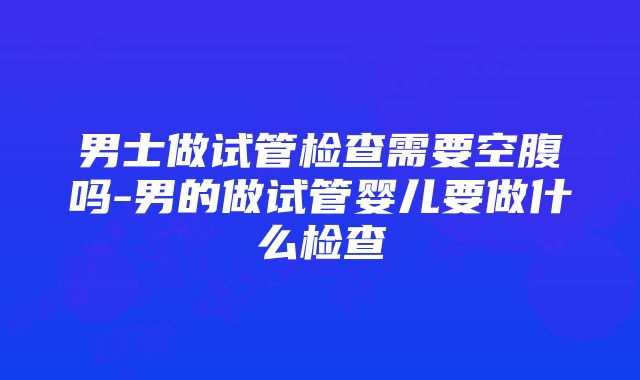 男士做试管检查需要空腹吗-男的做试管婴儿要做什么检查